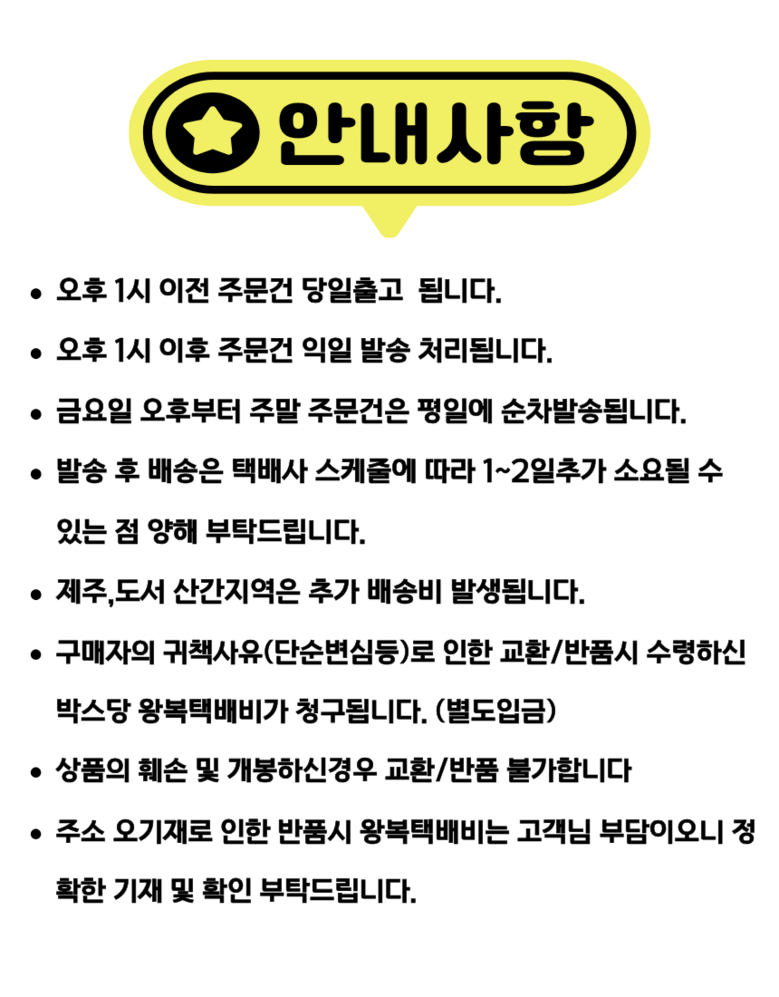 안내사항

• 오후 1시 이전 주문건 당일출고 됩니다.

• 오후 1시 이후 주문건 익일 발송 처리됩니다.

• 금요일 오후부터 주말 주문건은 평일에 순차발송됩니다.

• 발송 후 배송은 택배사 스케줄에 따라 1~2일추가 소요될 수 있는 점 양해 부탁드립니다.

• 제주,도서 산간지역은 추가 배송비 발생됩니다.

• 구매자의 귀책사유(단순변심등)로 인한 교환/반품시 수령하신 박스당 왕복택배비가 청구됩니다. (별도입금)

• 상품의 훼손 및 개봉하신경우 교환/반품 불가합니다

• 주소 오기재로 인한 반품시 왕복택배비는 고객님 부담이오니 정확한 기재 및 확인 부탁드립니다.